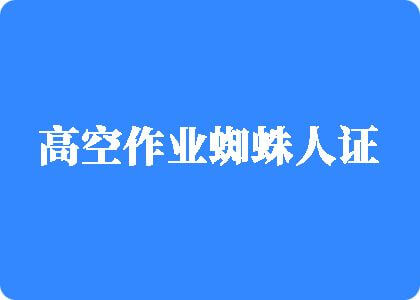 高空作业蜘蛛人证